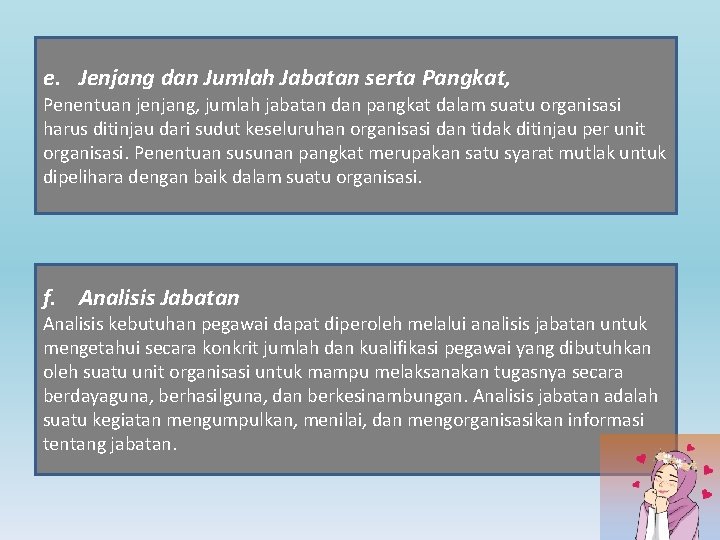 e. Jenjang dan Jumlah Jabatan serta Pangkat,
Penentuan jenjang, jumlah jabatan dan pangkat dalam suatu organisasi harus ditinjau dari sudut keseluruhan organisasi dan tidak ditinjau per unit organisasi. Penentuan susunan pangkat merupakan satu syarat mutlak untuk dipelihara dengan baik dalam suatu organisasi.

f. Analisis Jabatan
Analisis kebutuhan pegawai dapat diperoleh melalui analisis jabatan untuk mengetahui secara konkrit jumlah dan kualifikasi pegawai yang dibutuhkan oleh suatu unit organisasi untuk mampu melaksanakan tugasnya secara berdayaguna, berhasilguna, dan berkesinambungan. Analisis jabatan adalah suatu kegiatan mengumpulkan, menilai, dan mengorganisasikan informasi tentang jabatan.